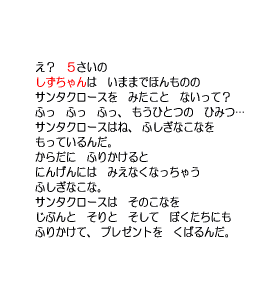 え？　5さいの
しずちゃんは　いままでほんものの
サンタクロースを　みたこと　ないって？
ふっ　ふっ　ふっ、もうひとつの　ひみつ…
サンタクロースはね、ふしぎなこなを
もっているんだ。
からだに　ふりかけると
にんげんには　みえなくなっちゃう
ふしぎなこな。
サンタクロースは　そのこなを
じぶんと　そりと　そして　ぼくたちにも
ふりかけて、プレゼントを　くばるんだ。